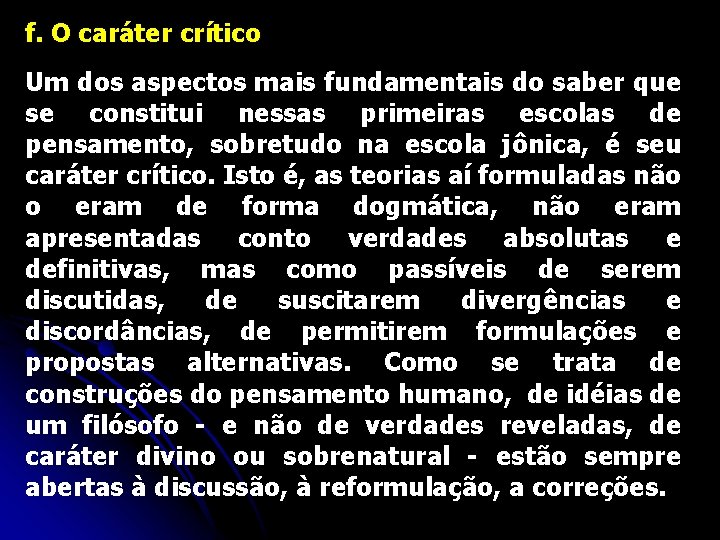 f. O caráter crítico

Um dos aspectos mais fundamentais do saber que se constitui nessas primeiras escolas de pensamento, sobretudo na escola jônica, é seu caráter crítico. Isto é, as teorias aí formuladas não o eram de forma dogmática, não eram apresentadas conto verdades absolutas e definitivas, mas como passíveis de serem discutidas, de suscitarem divergências e discordâncias, de permitirem formulações e propostas alternativas. Como se trata de construções do pensamento humano, de idéias de um filósofo - e não de verdades reveladas, de caráter divino ou sobrenatural - estão sempre abertas à discussão, à reformulação, a correções.